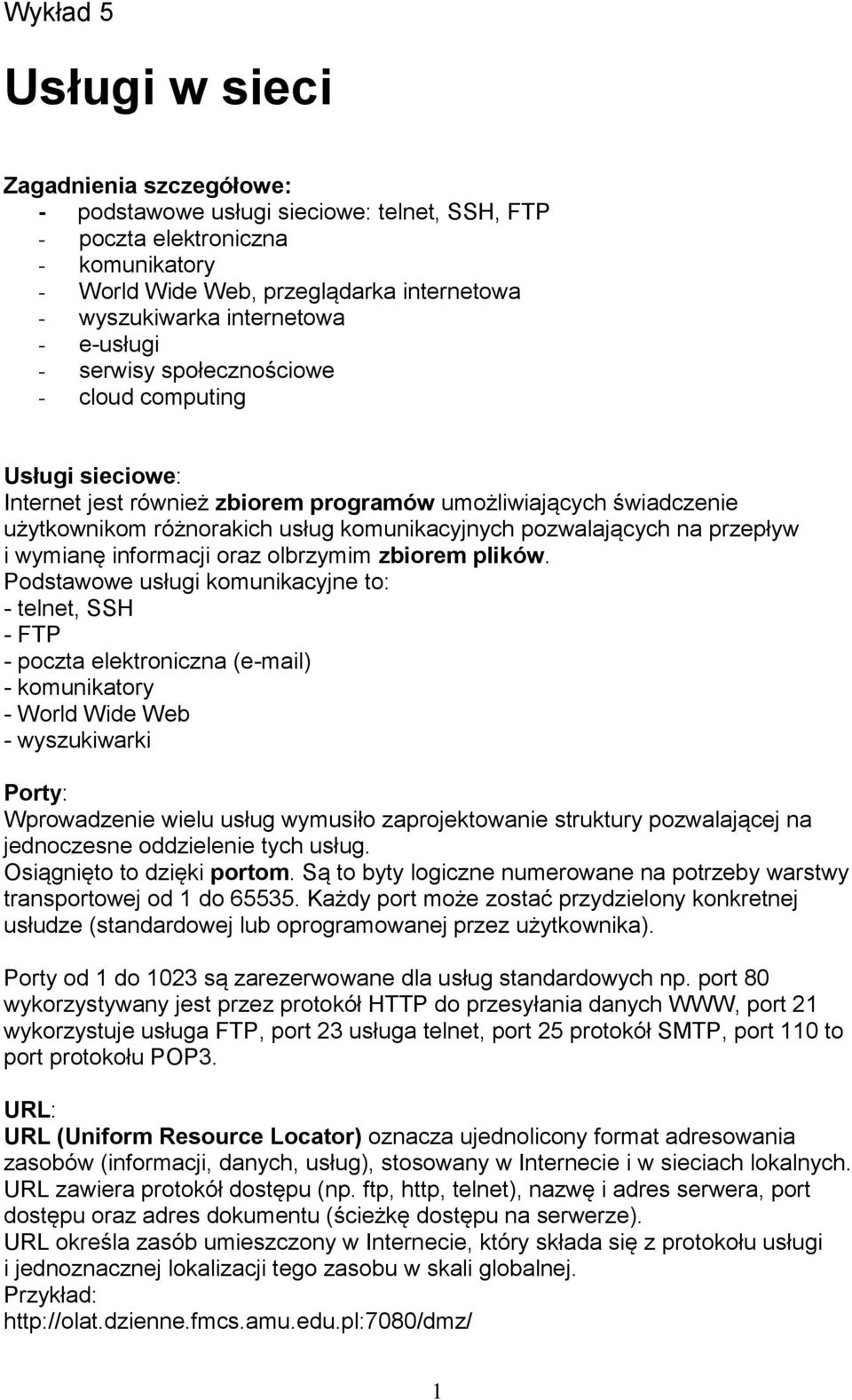 Wykład 5

Usługi w sieci

Zagadnienia szczegółowe:
- podstawowe usługi sieciowe: telnet, SSH, FTP
- poczta elektroniczna
- komunikatory
- World Wide Web, przeglądarka internetowa
- wyszukiwarka internetowa
- e-usługi
- serwisy społecznościowe
- cloud computing

Usługi sieciowe:
Internet jest również zbiorem programów umożliwiających świadczenie użytkownikom różnorakich usług komunikacyjnych pozwalających na przepływ i wymianę informacji oraz olbrzymim zbiorem plików.
Podstawowe usługi komunikacyjne to:
- telnet, SSH
- FTP
- poczta elektroniczna (e-mail)
- komunikatory
- World Wide Web
- wyszukiwarki

Porty:
Wprowadzenie wielu usług wymusiło zaprojektowanie struktury pozwalającej na jednoczesne oddzielenie tych usług.
Osiągnięto to dzięki portom. Są to byty logiczne numerowane na potrzeby warstwy transportowej od 1 do 65535. Każdy port może zostać przydzielony konkretnej usłudze (standardowej lub oprogramowanej przez użytkownika).

Porty od 1 do 1023 są zarezerwowane dla usług standardowych np. port 80 wykorzystywany jest przez protokół HTTP do przesyłania danych WWW, port 21 wykorzystuje usługa FTP, port 23 usługa telnet, port 25 protokół SMTP, port 110 to port protokołu POP3.

URL:
URL (Uniform Resource Locator) oznacza ujednolicony format adresowania zasobów (informacji, danych, usług), stosowany w Internecie i w sieciach lokalnych. URL zawiera protokół dostępu (np. ftp, http, telnet), nazwę i adres serwera, port dostępu oraz adres dokumentu (ścieżkę dostępu na serwerze).
URL określa zasób umieszczony w Internecie, który składa się z protokołu usługi i jednoznacznej lokalizacji tego zasobu w skali globalnej.
Przykład:
http://olat.dzienne.fmcs.amu.edu.pl:7080/dmz/

1